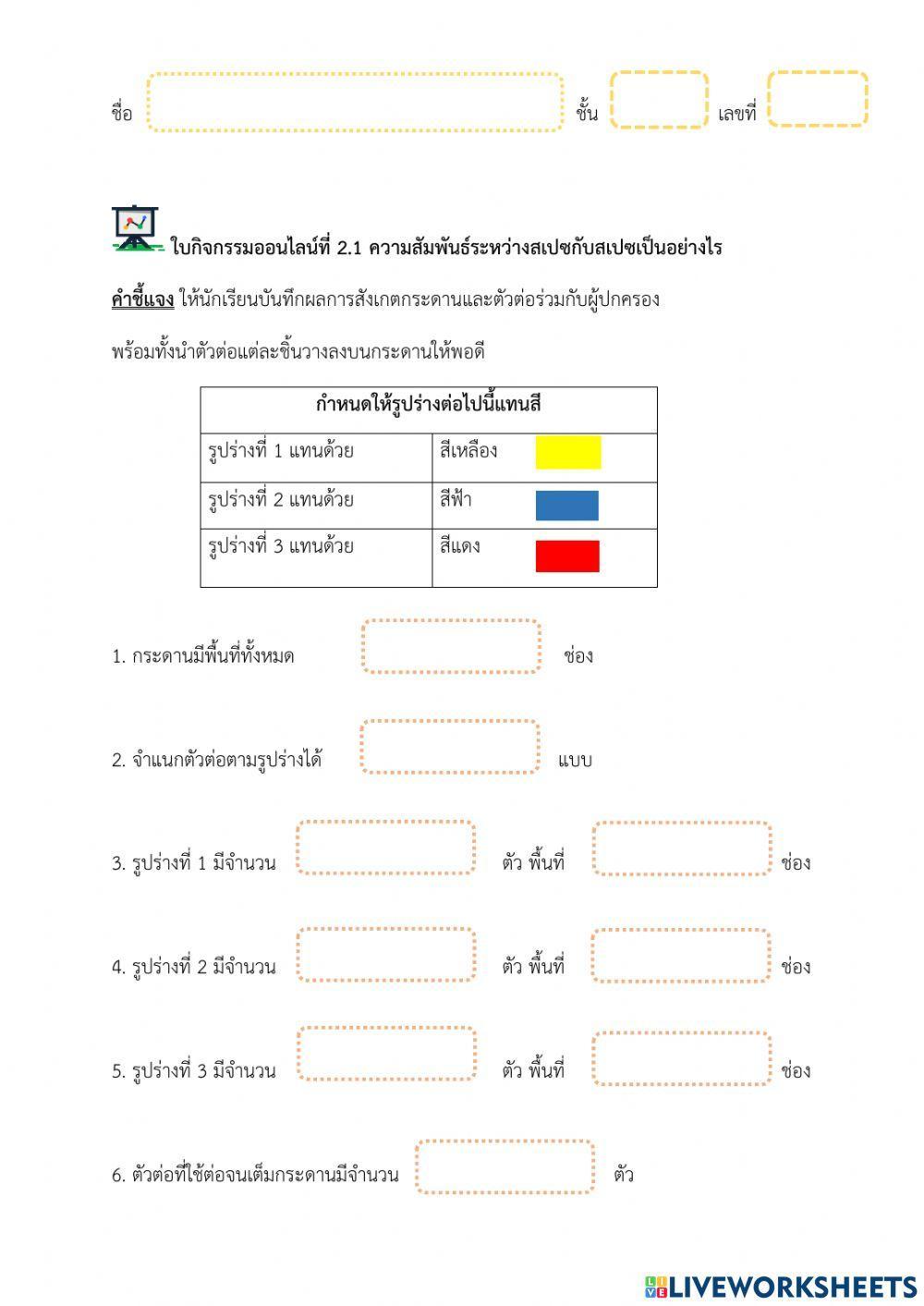 ชื่อ ชั้น เลขที่

ใบกิจกรรมออนไลน์ที่ 2.1 ความสัมพันธ์ระหว่างสเปซกับสเปซเป็นอย่างไร

คำชี้แจง ให้นักเรียนบันทึกผลการสังเกตกระดานและตัวต่อร่วมกับผู้ปกครอง

พร้อมทั้งนำตัวต่อแต่ละชิ้นวางลงบนกระดานให้พอดี

| กำหนดให้รูปร่างต่อไปนี้แทนสี | |
|---|---|
| รูปร่างที่ 1 แทนด้วย | สีเหลือง |
| รูปร่างที่ 2 แทนด้วย | สีฟ้า |
| รูปร่างที่ 3 แทนด้วย | สีแดง |

1. กระดานมีพื้นที่ทั้งหมด ช่อง

2. จำแนกตัวต่อตามรูปร่างได้ แบบ

3. รูปร่างที่ 1 มีจำนวน ตัว พื้นที่ ช่อง

4. รูปร่างที่ 2 มีจำนวน ตัว พื้นที่ ช่อง

5. รูปร่างที่ 3 มีจำนวน ตัว พื้นที่ ช่อง

6. ตัวต่อที่ใช้ต่อจนเต็มกระดานมีจำนวน ตัว

LIVEWORKSHEETS